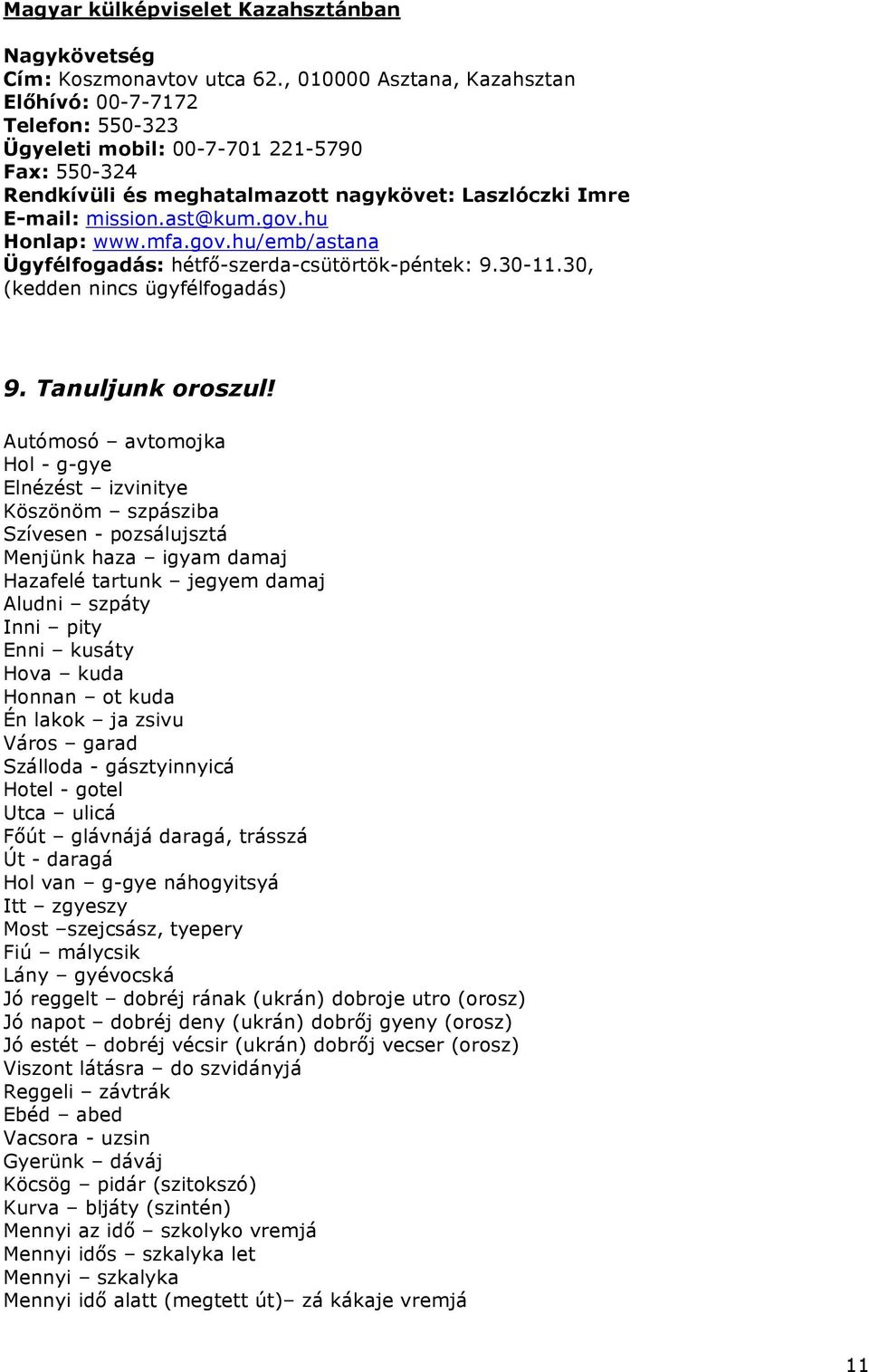 Magyar külképviselet Kazahsztánban

Nagykövetség
Cím: Koszmonavtov utca 62., 010000 Asztana, Kazahsztan
Előhívó: 00-7-7172
Telefon: 550-323
Ügyeleti mobil: 00-7-701 221-5790
Fax: 550-324
Rendkívüli és meghatalmazott nagykövet: Laszlóczki Imre
E-mail: mission.ast@kum.gov.hu
Honlap: www.mfa.gov.hu/emb/astana
Ügyfélfogadás: hétfő-szerda-csütörtök-péntek: 9.30-11.30, (kedden nincs ügyfélfogadás)

9. Tanuljunk oroszul!

Autómosó – avtomojka
Hol - g-gye
Elnézést – izvinitye
Köszönöm – szpásziba
Szívesen - pozsálujsztá
Menjünk haza – igyam damaj
Hazafelé tartunk – jegyem damaj
Aludni – szpáty
Inni – pity
Enni – kusáty
Hova – kuda
Honnan – ot kuda
Én lakok – ja zsivu
Város – garad
Szálloda - gásztyinnyicá
Hotel - gotel
Utca – ulicá
Főút – glávnájá daragá, trásszá
Út - daragá
Hol van – g-gye náhogyitsyá
Itt – zgyeszy
Most –szejcsász, tyepery
Fiú – málycsik
Lány – gyévocská
Jó reggelt – dobréj rának (ukrán) dobroje utro (orosz)
Jó napot – dobréj deny (ukrán) dobrőj gyeny (orosz)
Jó estét – dobréj vécsir (ukrán) dobrőj vecser (orosz)
Viszont látásra – do szvidányjá
Reggeli – závtrák
Ebéd – abed
Vacsora - uzsin
Gyerünk – dáváj
Köcsög – pidár (szitokszó)
Kurva – bljáty (szintén)
Mennyi az idő – szkolyko vremjá
Mennyi idős – szkalyka let
Mennyi – szkalyka
Mennyi idő alatt (megtett út)– zá kákaje vremjá

11